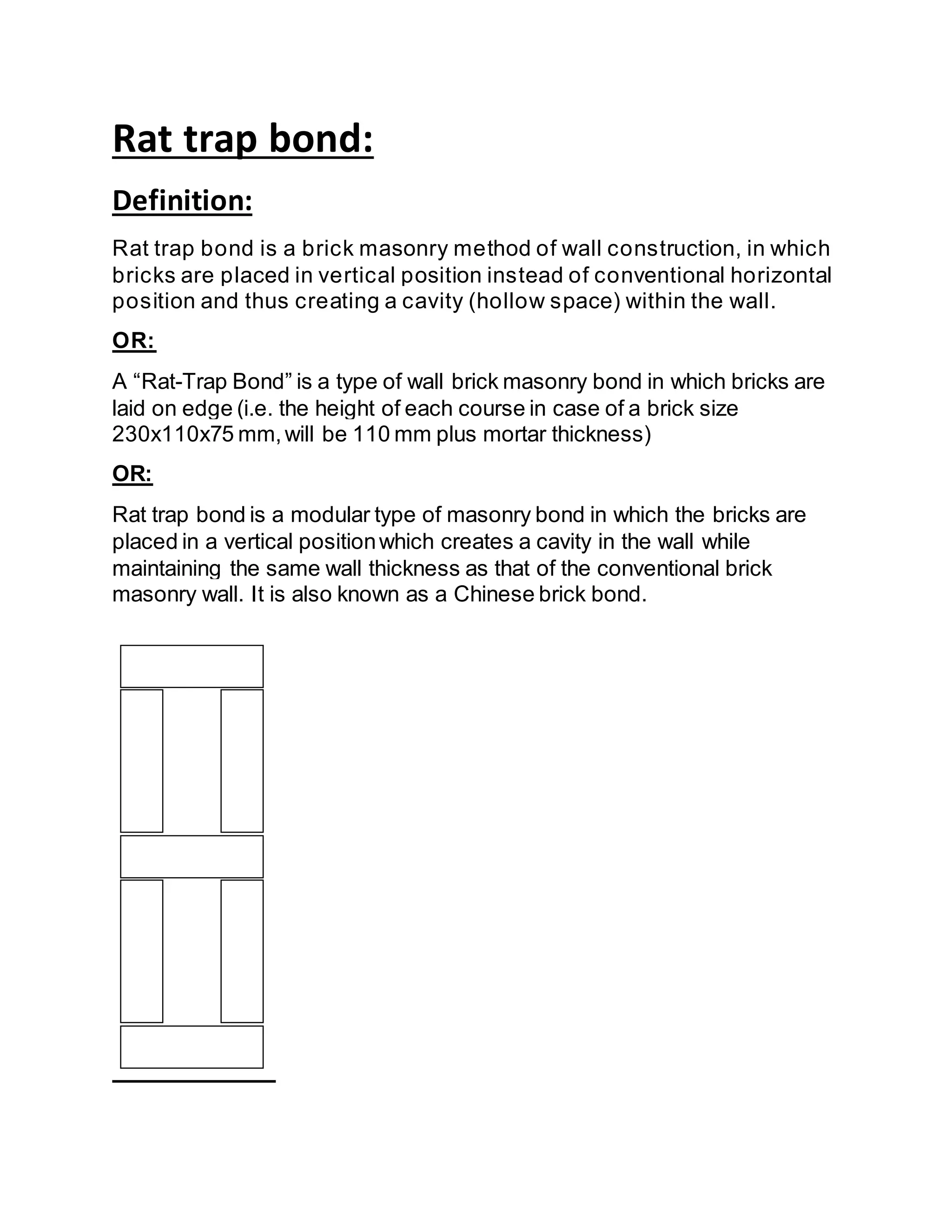 Rat trap bond:

Definition:

Rat trap bond is a brick masonry method of wall construction, in which bricks are placed in vertical position instead of conventional horizontal position and thus creating a cavity (hollow space) within the wall.

OR:

A “Rat-Trap Bond” is a type of wall brick masonry bond in which bricks are laid on edge (i.e. the height of each course in case of a brick size 230x110x75 mm, will be 110 mm plus mortar thickness)

OR:

Rat trap bond is a modular type of masonry bond in which the bricks are placed in a vertical position which creates a cavity in the wall while maintaining the same wall thickness as that of the conventional brick masonry wall. It is also known as a Chinese brick bond.